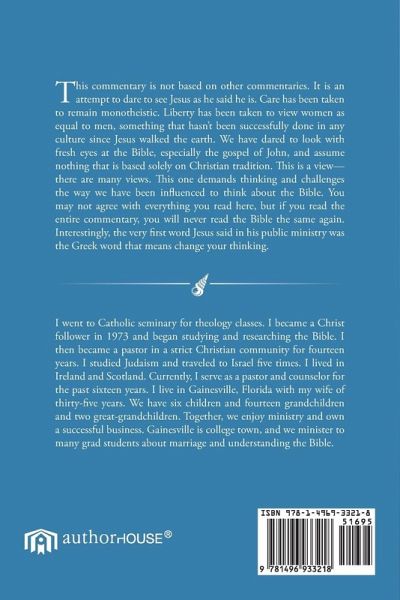 This commentary is not based on other commentaries. It is an attempt to dare to see Jesus as he said he is. Care has been taken to remain monotheistic. Liberty has been taken to view women as equal to men, something that hasn't been successfully done in any culture since Jesus walked the earth. We have dared to look with fresh eyes at the Bible, especially the gospel of John, and assume nothing that is based solely on Christian tradition. This is a view—there are many views. This one demands thinking and challenges the way we have been influenced to think about the Bible. You may not agree with everything you read here, but if you read the entire commentary, you will never read the Bible the same again. Interestingly, the very first word Jesus said in his public ministry was the Greek word that means change your thinking.

I went to Catholic seminary for theology classes. I became a Christ follower in 1973 and began studying and researching the Bible. I then became a pastor in a strict Christian community for fourteen years. I studied Judaism and traveled to Israel five times. I lived in Ireland and Scotland. Currently, I serve as a pastor and counselor for the past sixteen years. I live in Gainesville, Florida with my wife of thirty-five years. We have six children and fourteen grandchildren and two great-grandchildren. Together, we enjoy ministry and own a successful business. Gainesville is college town, and we minister to many grad students about marriage and understanding the Bible.

authorHOUSE®

ISBN 978-1-4969-3321-8
51695
9 781496 933218